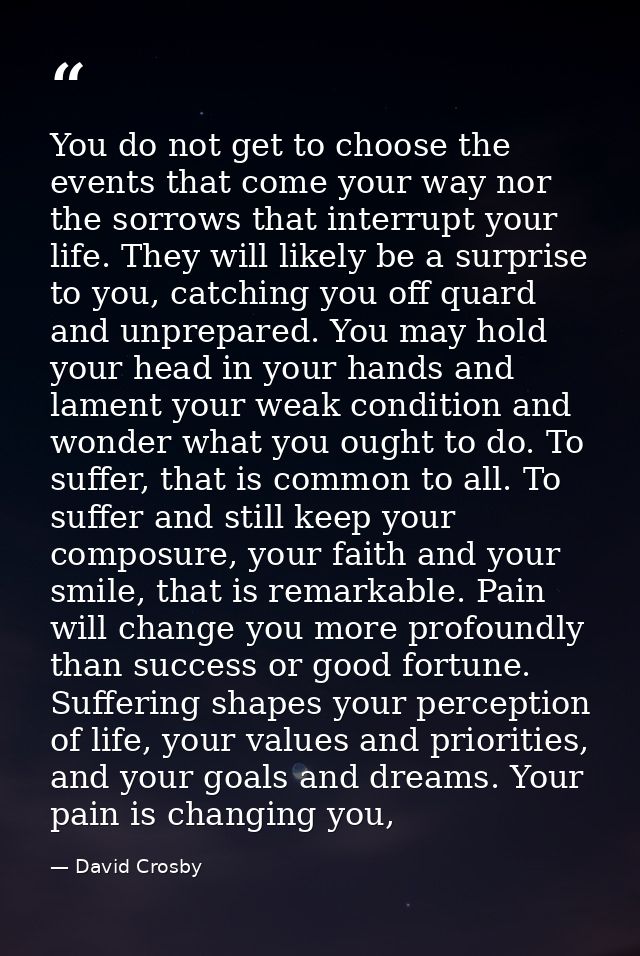 "

You do not get to choose the events that come your way nor the sorrows that interrupt your life. They will likely be a surprise to you, catching you off quard and unprepared. You may hold your head in your hands and lament your weak condition and wonder what you ought to do. To suffer, that is common to all. To suffer and still keep your composure, your faith and your smile, that is remarkable. Pain will change you more profoundly than success or good fortune. Suffering shapes your perception of life, your values and priorities, and your goals and dreams. Your pain is changing you,

— David Crosby